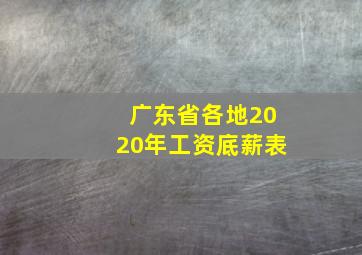 广东省各地2020年工资底薪表